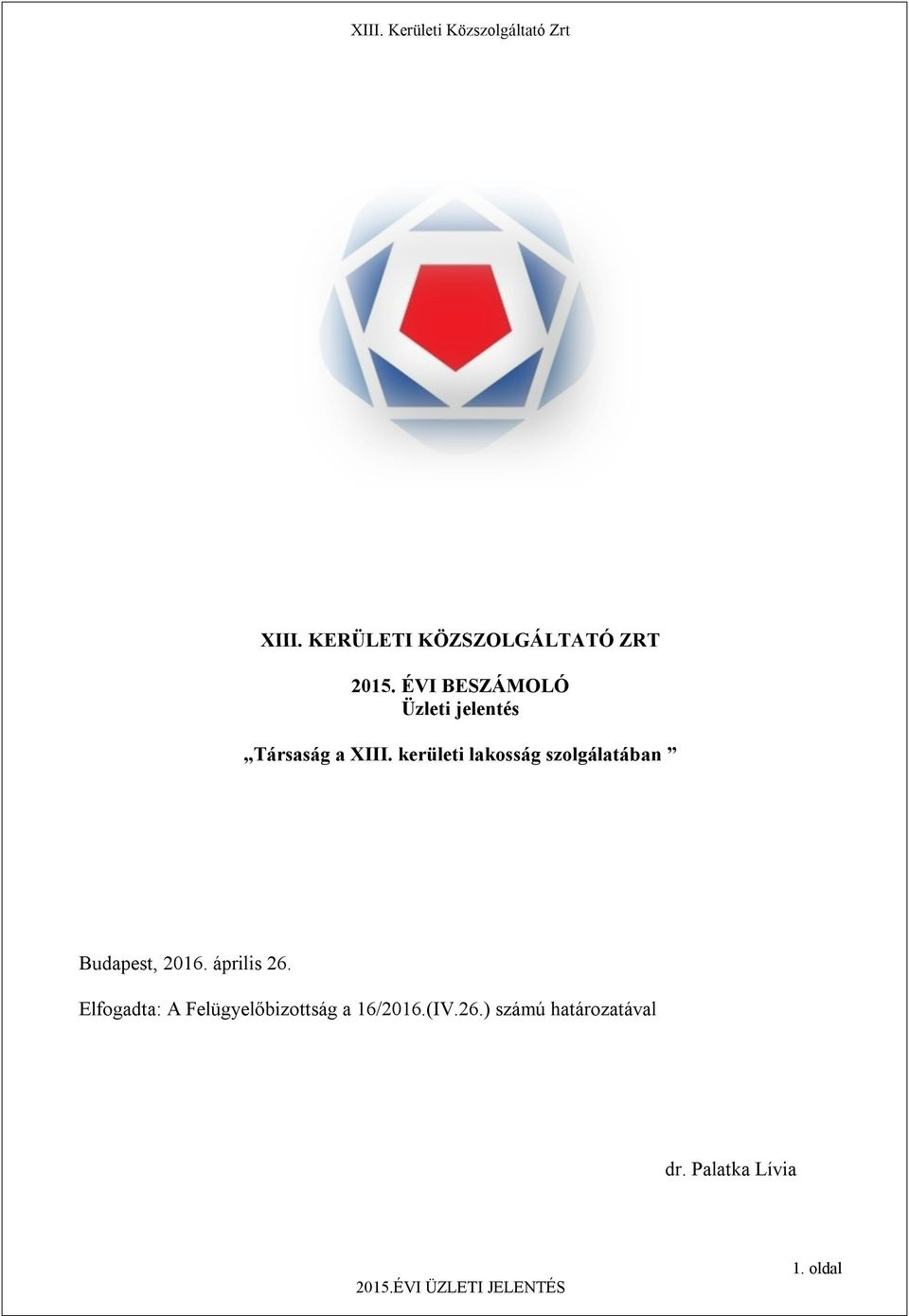 XIII. Kerületi Közszolgáltató Zrt

XIII. KERÜLETI KÖZSZOLGÁLTATÓ ZRT

2015. ÉVI BESZÁMOLÓ
Üzleti jelentés

„Társaság a XIII. kerületi lakosság szolgálatában ”

Budapest, 2016. április 26.

Elfogadta: A Felügyelőbizottság a 16/2016.(IV.26.) számú határozatával

dr. Palatka Lívia

1. oldal

2015.ÉVI ÜZLETI JELENTÉS